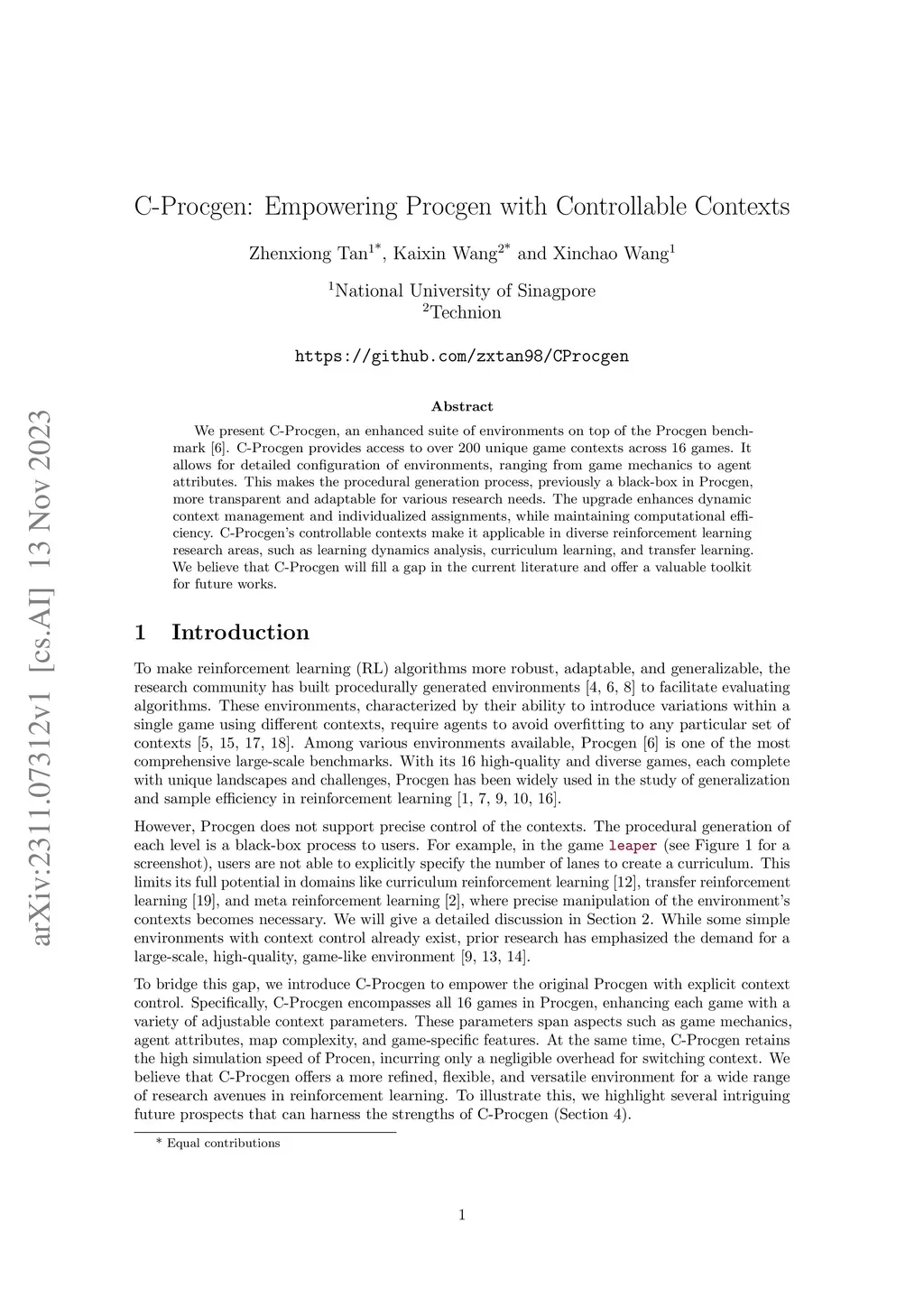 arXiv:2311.07312v1 [cs.AI] 13 Nov 2023

C-Procgen: Empowering Procgen with Controllable Contexts

Zhenxiong Tan$^{1*}$, Kaixin Wang$^{2*}$ and Xinchao Wang$^{1}$

$^{1}$National University of Sinagpore
$^{2}$Technion

https://github.com/zxtan98/CProcgen

Abstract

We present C-Procgen, an enhanced suite of environments on top of the Procgen benchmark [6]. C-Procgen provides access to over 200 unique game contexts across 16 games. It allows for detailed configuration of environments, ranging from game mechanics to agent attributes. This makes the procedural generation process, previously a black-box in Procgen, more transparent and adaptable for various research needs. The upgrade enhances dynamic context management and individualized assignments, while maintaining computational efficiency. C-Procgen's controllable contexts make it applicable in diverse reinforcement learning research areas, such as learning dynamics analysis, curriculum learning, and transfer learning. We believe that C-Procgen will fill a gap in the current literature and offer a valuable toolkit for future works.

1 Introduction

To make reinforcement learning (RL) algorithms more robust, adaptable, and generalizable, the research community has built procedurally generated environments [4, 6, 8] to facilitate evaluating algorithms. These environments, characterized by their ability to introduce variations within a single game using different contexts, require agents to avoid overfitting to any particular set of contexts [5, 15, 17, 18]. Among various environments available, Procgen [6] is one of the most comprehensive large-scale benchmarks. With its 16 high-quality and diverse games, each complete with unique landscapes and challenges, Procgen has been widely used in the study of generalization and sample efficiency in reinforcement learning [1, 7, 9, 10, 16].

However, Procgen does not support precise control of the contexts. The procedural generation of each level is a black-box process to users. For example, in the game leaper (see Figure 1 for a screenshot), users are not able to explicitly specify the number of lanes to create a curriculum. This limits its full potential in domains like curriculum reinforcement learning [12], transfer reinforcement learning [19], and meta reinforcement learning [2], where precise manipulation of the environment's contexts becomes necessary. We will give a detailed discussion in Section 2. While some simple environments with context control already exist, prior research has emphasized the demand for a large-scale, high-quality, game-like environment [9, 13, 14].

To bridge this gap, we introduce C-Procgen to empower the original Procgen with explicit context control. Specifically, C-Procgen encompasses all 16 games in Procgen, enhancing each game with a variety of adjustable context parameters. These parameters span aspects such as game mechanics, agent attributes, map complexity, and game-specific features. At the same time, C-Procgen retains the high simulation speed of Procen, incurring only a negligible overhead for switching context. We believe that C-Procgen offers a more refined, flexible, and versatile environment for a wide range of research avenues in reinforcement learning. To illustrate this, we highlight several intriguing future prospects that can harness the strengths of C-Procgen (Section 4).

* Equal contributions

1